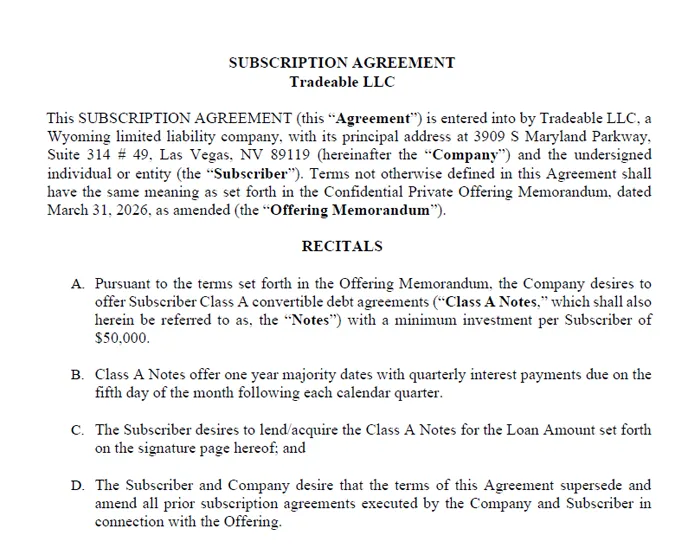 SUBSCRIPTION AGREEMENT
Tradeable LLC

This SUBSCRIPTION AGREEMENT (this "Agreement") is entered into by Tradeable LLC, a Wyoming limited liability company, with its principal address at 3909 S Maryland Parkway, Suite 314 # 49, Las Vegas, NV 89119 (hereinafter the "Company") and the undersigned individual or entity (the "Subscriber"). Terms not otherwise defined in this Agreement shall have the same meaning as set forth in the Confidential Private Offering Memorandum, dated March 31, 2026, as amended (the "Offering Memorandum").

RECITALS

A. Pursuant to the terms set forth in the Offering Memorandum, the Company desires to offer Subscriber Class A convertible debt agreements ("Class A Notes," which shall also herein be referred to as, the "Notes") with a minimum investment per Subscriber of $50,000.

B. Class A Notes offer one year majority dates with quarterly interest payments due on the fifth day of the month following each calendar quarter.

C. The Subscriber desires to lend/acquire the Class A Notes for the Loan Amount set forth on the signature page hereof; and

D. The Subscriber and Company desire that the terms of this Agreement supersede and amend all prior subscription agreements executed by the Company and Subscriber in connection with the Offering.